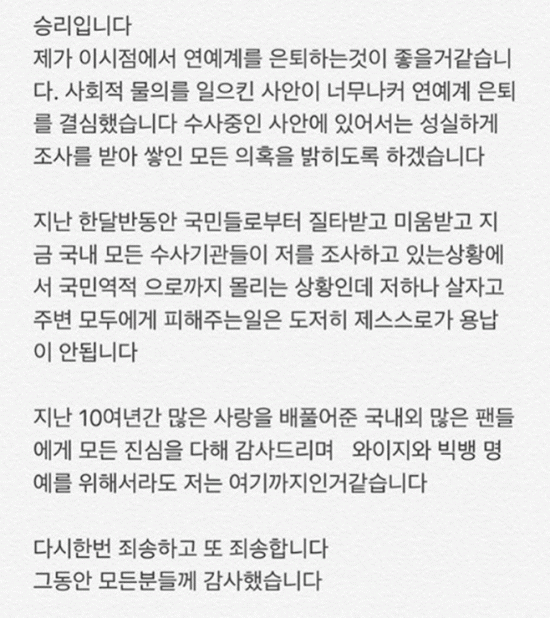 승리입니다
제가 이시점에서 연예계를 은퇴하는것이 좋을거같습니다. 사회적 물의를 일으킨 사안이 너무나커 연예계 은퇴를 결심했습니다 수사중인 사안에 있어서는 성실하게 조사를 받아 쌓인 모든 의혹을 밝히도록 하겠습니다

지난 한달반동안 국민들로부터 질타받고 미움받고 지금 국내 모든 수사기관들이 저를 조사하고 있는상황에서 국민역적 으로까지 몰리는 상황인데 저하나 살자고 주변 모두에게 피해주는일은 도저히 제스스로가 용납이 안됩니다

지난 10여년간 많은 사랑을 배풀어준 국내외 많은 팬들에게 모든 진심을 다해 감사드리며 와이지와 빅뱅 명예를 위해서라도 저는 여기까지인거같습니다

다시한번 죄송하고 또 죄송합니다
그동안 모든분들께 감사했습니다